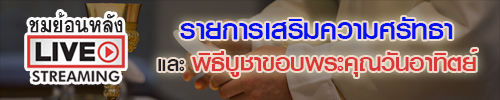 ชมย้อนหลัง
LIVE
STREAMING

รายการเสริมความศรัทธา
และ พิธีบูชาขอบพระคุณวันอาทิตย์